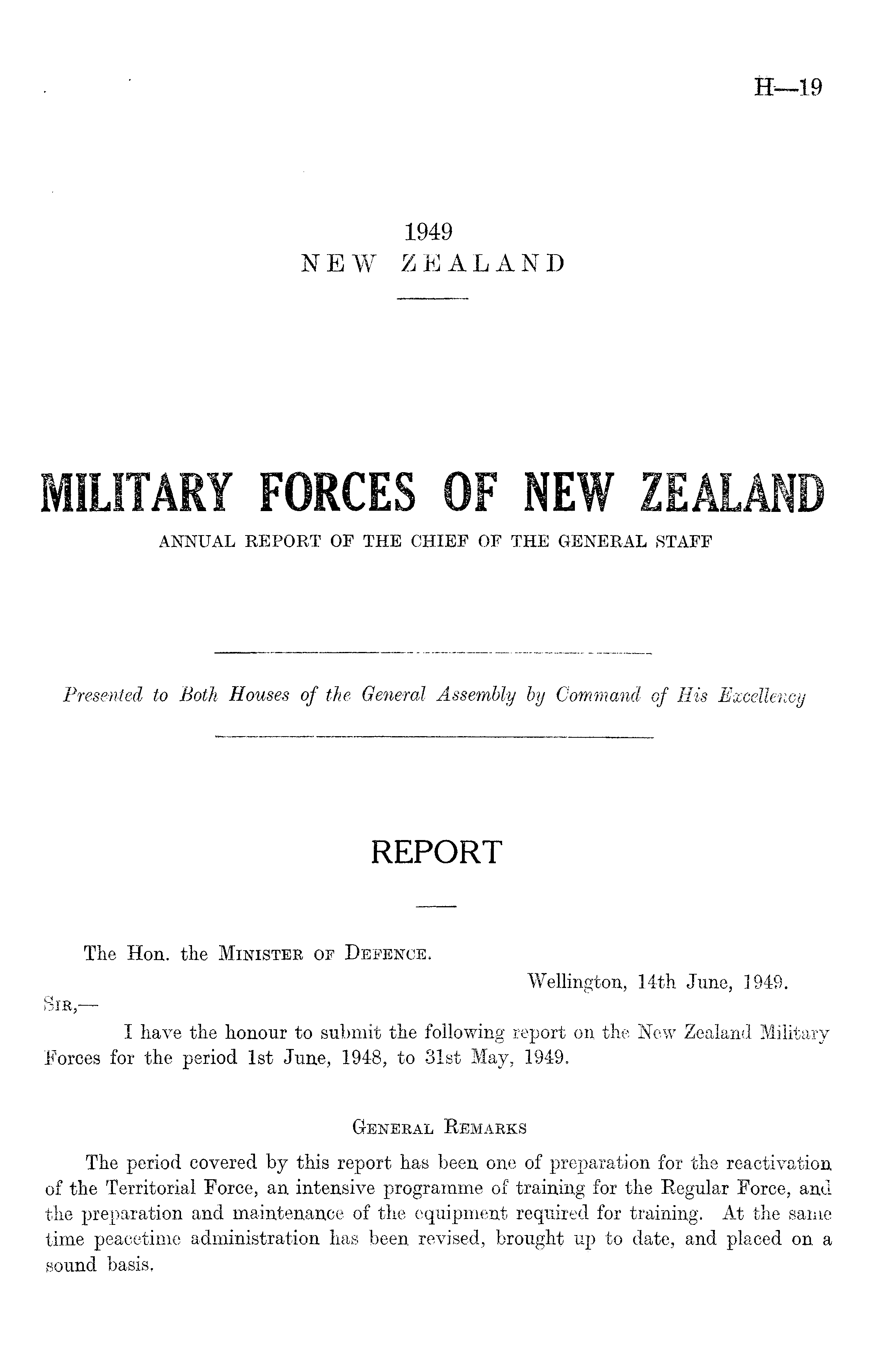 H—19

1949
NEW ZEALAND

MILITARY FORCES OF NEW ZEALAND
ANNUAL REPORT OF THE CHIEF OF THE GENERAL STAFF

Presented to Both Houses of the General Assembly by Command of His Excellency

REPORT

The Hon. the Minister of Defence.

Wellington, 14th June, 1949.

Sir,—

I have the honour to submit the following report on the New Zealand Military Forces for the period 1st June, 1948, to 31st May, 1949.

General Remarks

The period covered by this report has been one of preparation for the reactivation of the Territorial Force, an intensive programme of training for the Regular Force, and the preparation and maintenance of the equipment required for training. At the same time peacetime administration has been revised, brought up to date, and placed on a sound basis.